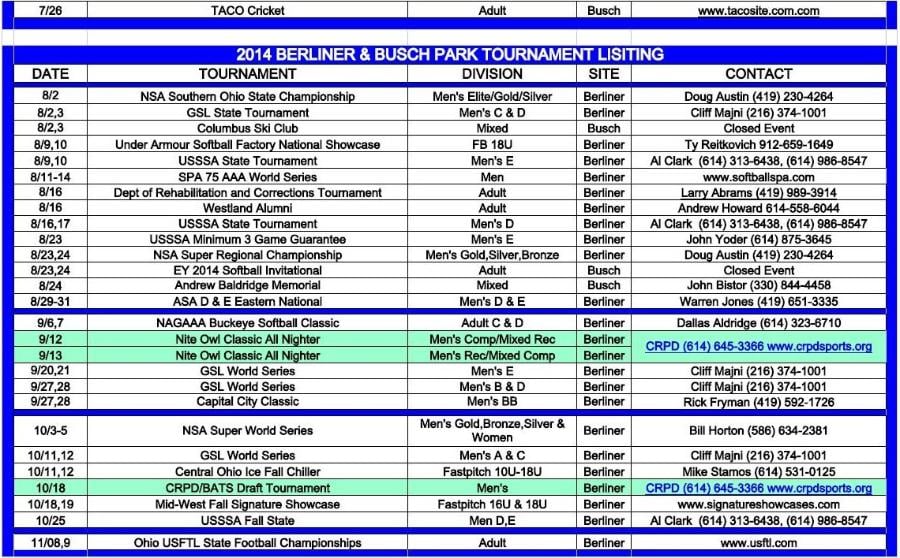 | 7/26 | TACO Cricket | Adult | Busch | www.tacosite.com.com |
|---|---|---|---|---|

2014 BERLINER & BUSCH PARK TOURNAMENT LISITING

| DATE | TOURNAMENT | DIVISION | SITE | CONTACT |
|---|---|---|---|---|
| 8/2 | NSA Southern Ohio State Championship | Men's Elite/Gold/Silver | Berliner | Doug Austin (419) 230-4264 |
| 8/2,3 | GSL State Tournament | Men's C & D | Berliner | Cliff Majni (216) 374-1001 |
| 8/2,3 | Columbus Ski Club | Mixed | Busch | Closed Event |
| 8/9,10 | Under Armour Softball Factory National Showcase | FB 18U | Berliner | Ty Reitkovich 912-659-1649 |
| 8/9,10 | USSSA State Tournament | Men's E | Berliner | Al Clark (614) 313-6438, (614) 986-8547 |
| 8/11-14 | SPA 75 AAA World Series | Men | Berliner | www.softballspa.com |
| 8/16 | Dept of Rehabilitation and Corrections Tournament | Adult | Berliner | Larry Abrams (419) 989-3914 |
| 8/16 | Westland Alumni | Adult | Berliner | Andrew Howard 614-558-6044 |
| 8/16,17 | USSSA State Tournament | Men's D | Berliner | Al Clark (614) 313-6438, (614) 986-8547 |
| 8/23 | USSSA Minimum 3 Game Guarantee | Men's E | Berliner | John Yoder (614) 875-3645 |
| 8/23,24 | NSA Super Regional Championship | Men's Gold,Silver,Bronze | Berliner | Doug Austin (419) 230-4264 |
| 8/23,24 | EY 2014 Softball Invitational | Adult | Busch | Closed Event |
| 8/24 | Andrew Baldridge Memorial | Mixed | Busch | John Bistor (330) 844-4458 |
| 8/29-31 | ASA D & E Eastern National | Men's D & E | Berliner | Warren Jones (419) 651-3335 |
| 9/6,7 | NAGAAA Buckeye Softball Classic | Adult C & D | Berliner | Dallas Aldridge (614) 323-6710 |
| 9/12 | Nite Owl Classic All Nighter | Men's Comp/Mixed Rec | Berliner | CRPD (614) 645-3366 www.crpdsports.org |
| 9/13 | Nite Owl Classic All Nighter | Men's Rec/Mixed Comp | Berliner | |
| 9/20,21 | GSL World Series | Men's E | Berliner | Cliff Majni (216) 374-1001 |
| 9/27,28 | GSL World Series | Men's B & D | Berliner | Cliff Majni (216) 374-1001 |
| 9/27,28 | Capital City Classic | Men's BB | Berliner | Rick Fryman (419) 592-1726 |
| 10/3-5 | NSA Super World Series | Men's Gold,Bronze,Silver & Women | Berliner | Bill Horton (586) 634-2381 |
| 10/11,12 | GSL World Series | Men's A & C | Berliner | Cliff Majni (216) 374-1001 |
| 10/11,12 | Central Ohio Ice Fall Chiller | Fastpitch 10U-18U | Berliner | Mike Stamos (614) 531-0125 |
| 10/18 | CRPD/BATS Draft Tournament | Men's | Berliner | CRPD (614) 645-3366 www.crpdsports.org |
| 10/18,19 | Mid-West Fall Signature Showcase | Fastpitch 16U & 18U | Berliner | www.signatureshowcases.com |
| 10/25 | USSSA Fall State | Men D,E | Berliner | Al Clark (614) 313-6438, (614) 986-8547 |
| 11/08,9 | Ohio USFTL State Football Championships | Adult | Berliner | www.usftl.com |